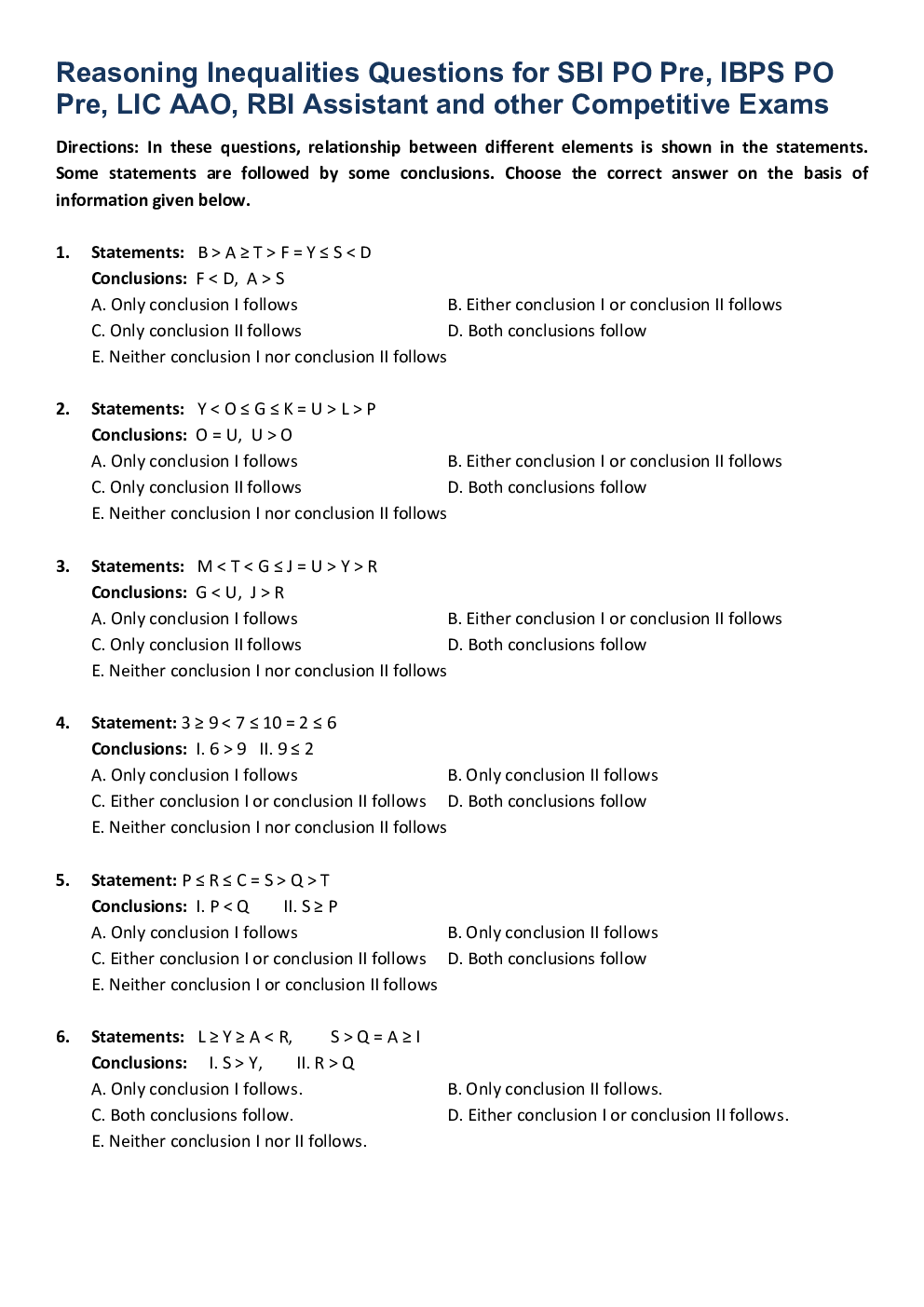 Reasoning Inequalities Questions for SBI PO Pre, IBPS PO Pre, LIC AAO, RBI Assistant and other Competitive Exams

Directions: In these questions, relationship between different elements is shown in the statements. Some statements are followed by some conclusions. Choose the correct answer on the basis of information given below.

1. Statements: $B > A \geq T > F = Y \leq S < D$
Conclusions: $F < D$, $A > S$
A. Only conclusion I follows
B. Either conclusion I or conclusion II follows
C. Only conclusion II follows
D. Both conclusions follow
E. Neither conclusion I nor conclusion II follows

2. Statements: $Y < O \leq G \leq K = U > L > P$
Conclusions: $O = U$, $U > O$
A. Only conclusion I follows
B. Either conclusion I or conclusion II follows
C. Only conclusion II follows
D. Both conclusions follow
E. Neither conclusion I nor conclusion II follows

3. Statements: $M < T < G \leq J = U > Y > R$
Conclusions: $G < U$, $J > R$
A. Only conclusion I follows
B. Either conclusion I or conclusion II follows
C. Only conclusion II follows
D. Both conclusions follow
E. Neither conclusion I nor conclusion II follows

4. Statement: $3 \geq 9 < 7 \leq 10 = 2 \leq 6$
Conclusions: I. $6 > 9$ II. $9 \leq 2$
A. Only conclusion I follows
B. Only conclusion II follows
C. Either conclusion I or conclusion II follows
D. Both conclusions follow
E. Neither conclusion I nor conclusion II follows

5. Statement: $P \leq R \leq C = S > Q > T$
Conclusions: I. $P < Q$ II. $S \geq P$
A. Only conclusion I follows
B. Only conclusion II follows
C. Either conclusion I or conclusion II follows
D. Both conclusions follow
E. Neither conclusion I or conclusion II follows

6. Statements: $L \geq Y \geq A < R$, $S > Q = A \geq I$
Conclusions: I. $S > Y$, II. $R > Q$
A. Only conclusion I follows.
B. Only conclusion II follows.
C. Both conclusions follow.
D. Either conclusion I or conclusion II follows.
E. Neither conclusion I nor II follows.